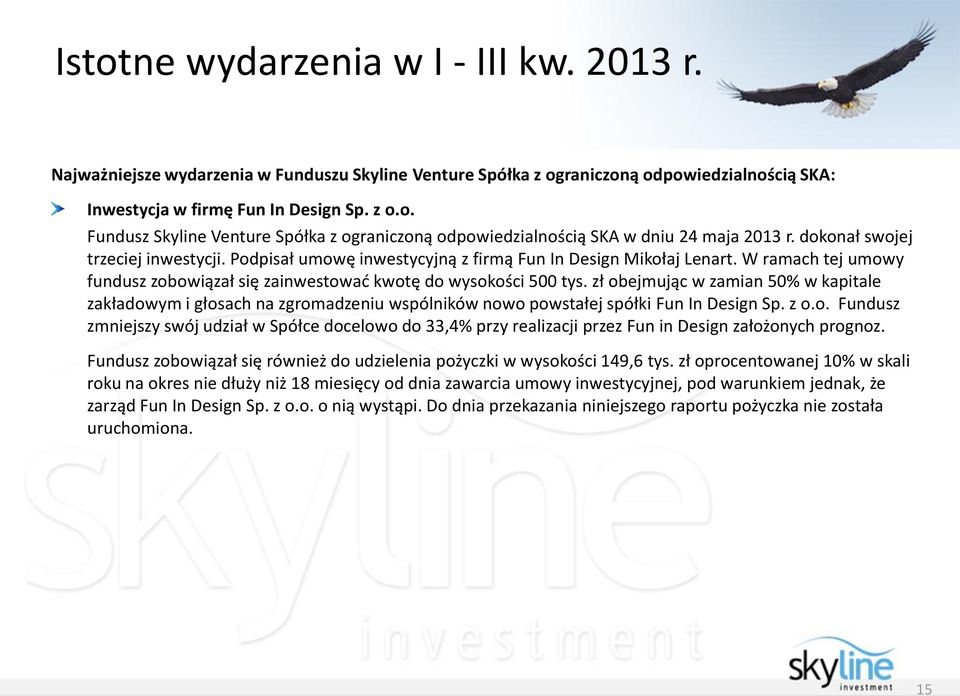 Istotne wydarzenia w I - III kw. 2013 r.

Najważniejsze wydarzenia w Funduszu Skyline Venture Spółka z ograniczoną odpowiedzialnością SKA:

Inwestycja w firmę Fun In Design Sp. z o.o.
Fundusz Skyline Venture Spółka z ograniczoną odpowiedzialnością SKA w dniu 24 maja 2013 r. dokonał swojej trzeciej inwestycji. Podpisał umowę inwestycyjną z firmą Fun In Design Mikołaj Lenart. W ramach tej umowy fundusz zobowiązał się zainwestować kwotę do wysokości 500 tys. zł obejmując w zamian 50% w kapitale zakładowym i głosach na zgromadzeniu wspólników nowo powstałej spółki Fun In Design Sp. z o.o. Fundusz zmniejszy swój udział w Spółce docelowo do 33,4% przy realizacji przez Fun in Design założonych prognoz.

Fundusz zobowiązał się również do udzielenia pożyczki w wysokości 149,6 tys. zł oprocentowanej 10% w skali roku na okres nie dłuży niż 18 miesięcy od dnia zawarcia umowy inwestycyjnej, pod warunkiem jednak, że zarząd Fun In Design Sp. z o.o. o nią wystąpi. Do dnia przekazania niniejszego raportu pożyczka nie została uruchomiona.

skyline investment

skyline investment

15